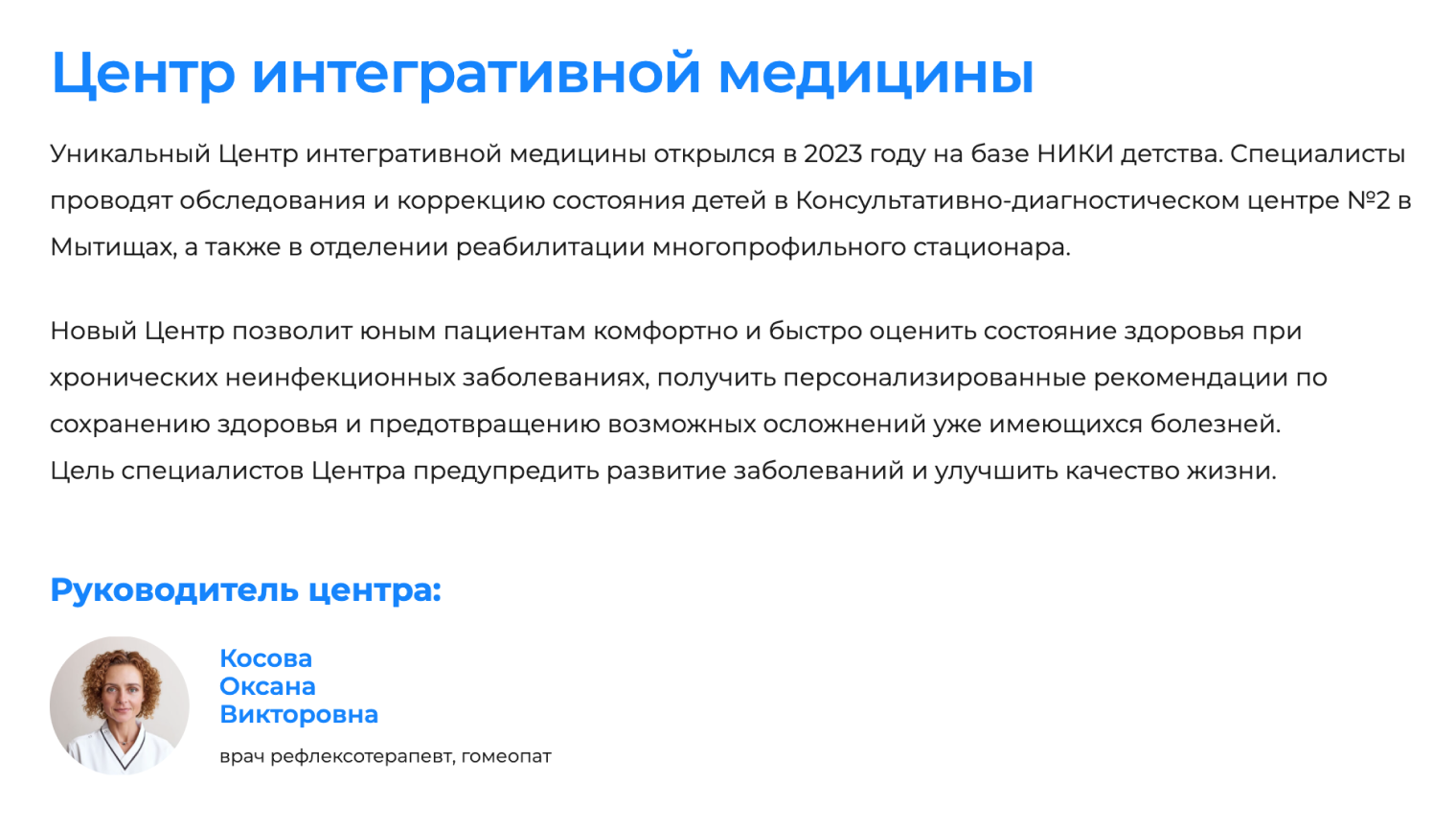 Центр интегративной медицины

Уникальный Центр интегративной медицины открылся в 2023 году на базе НИКИ детства. Специалисты проводят обследования и коррекцию состояния детей в Консультативно-диагностическом центре №2 в Мытищах, а также в отделении реабилитации многопрофильного стационара.

Новый Центр позволит юным пациентам комфортно и быстро оценить состояние здоровья при хронических неинфекционных заболеваниях, получить персонализированные рекомендации по сохранению здоровья и предотвращению возможных осложнений уже имеющихся болезней.
Цель специалистов Центра предупредить развитие заболеваний и улучшить качество жизни.

Руководитель центра:

Косова
Оксана
Викторовна

врач рефлексотерапевт, гомеопат